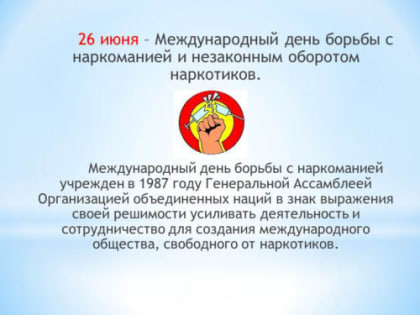 26 июня – Международный день борьбы с наркоманией и незаконным оборотом наркотиков.

Международный день борьбы с наркоманией учрежден в 1987 году Генеральной Ассамблеей Организацией объединенных наций в знак выражения своей решимости усиливать деятельность и сотрудничество для создания международного общества, свободного от наркотиков.